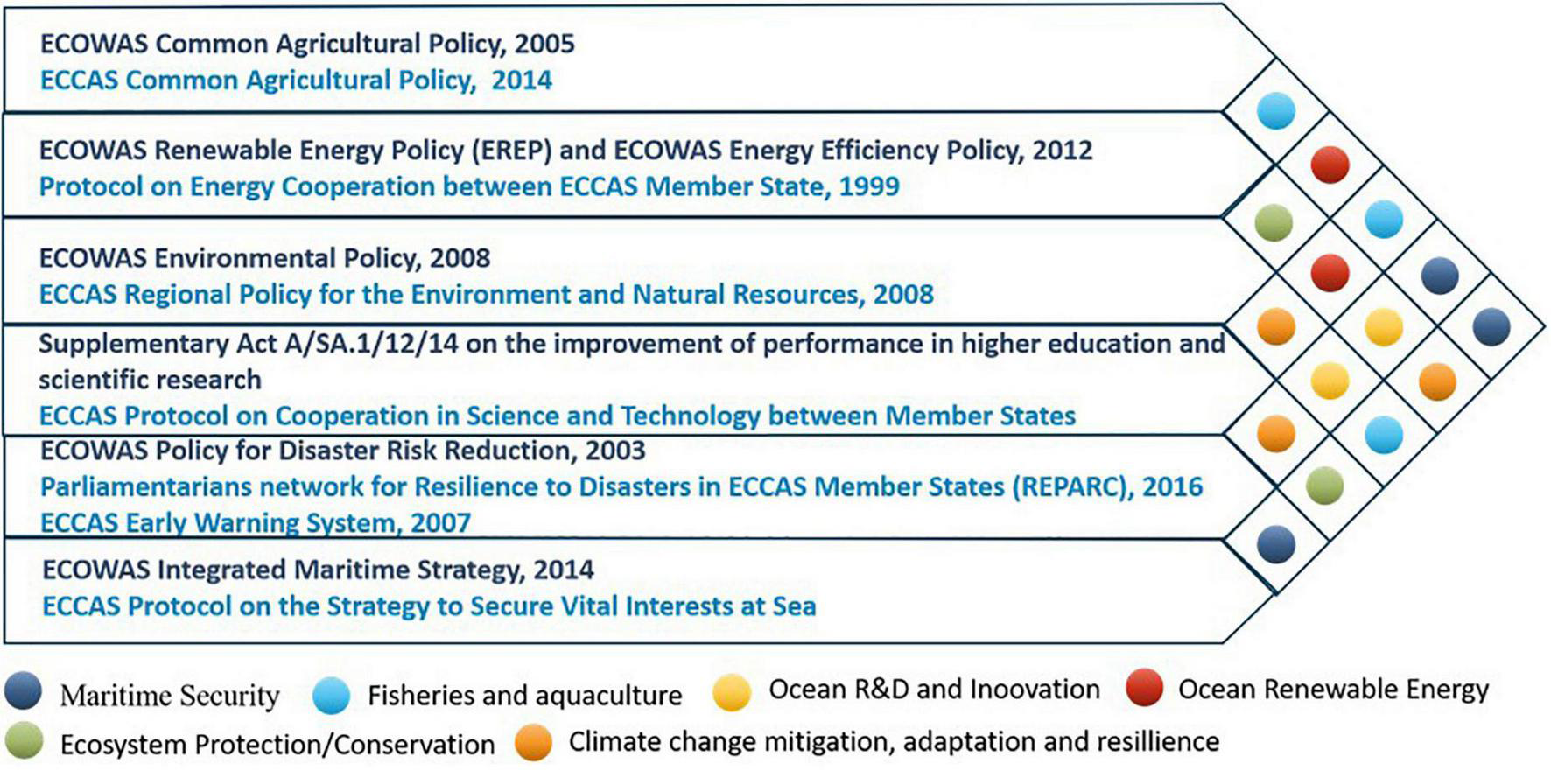 ECOWAS Common Agricultural Policy, 2005
ECCAS Common Agricultural Policy, 2014

ECOWAS Renewable Energy Policy (EREP) and ECOWAS Energy Efficiency Policy, 2012
Protocol on Energy Cooperation between ECCAS Member State, 1999

ECOWAS Environmental Policy, 2008
ECCAS Regional Policy for the Environment and Natural Resources, 2008

Supplementary Act A/SA.1/12/14 on the improvement of performance in higher education and scientific research
ECCAS Protocol on Cooperation in Science and Technology between Member States

ECOWAS Policy for Disaster Risk Reduction, 2003
Parliamentarians network for Resilience to Disasters in ECCAS Member States (REPARC), 2016
ECCAS Early Warning System, 2007

ECOWAS Integrated Maritime Strategy, 2014
ECCAS Protocol on the Strategy to Secure Vital Interests at Sea

Maritime Security
Fisheries and aquaculture
Ocean R&D and Inoovation
Ocean Renewable Energy
Ecosystem Protection/Conservation
Climate change mitigation, adaptation and resillience